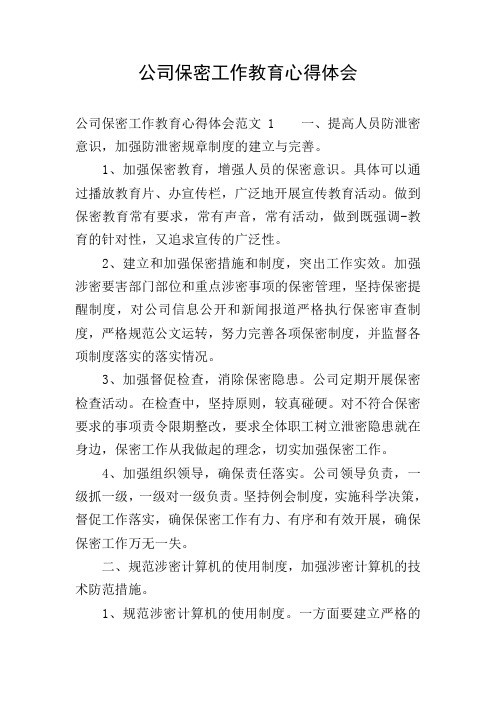 公司保密工作教育心得体会

公司保密工作教育心得体会范文 1　　一、提高人员防泄密意识，加强防泄密规章制度的建立与完善。

1、加强保密教育，增强人员的保密意识。具体可以通过播放教育片、办宣传栏，广泛地开展宣传教育活动。做到保密教育常有要求，常有声音，常有活动，做到既强调-教育的针对性，又追求宣传的广泛性。

2、建立和加强保密措施和制度，突出工作实效。加强涉密要害部门部位和重点涉密事项的保密管理，坚持保密提醒制度，对公司信息公开和新闻报道严格执行保密审查制度，严格规范公文运转，努力完善各项保密制度，并监督各项制度落实的落实情况。

3、加强督促检查，消除保密隐患。公司定期开展保密检查活动。在检查中，坚持原则，较真碰硬。对不符合保密要求的事项责令限期整改，要求全体职工树立泄密隐患就在身边，保密工作从我做起的理念，切实加强保密工作。

4、加强组织领导，确保责任落实。公司领导负责，一级抓一级，一级对一级负责。坚持例会制度，实施科学决策，督促工作落实，确保保密工作有力、有序和有效开展，确保保密工作万无一失。

二、规范涉密计算机的使用制度，加强涉密计算机的技术防范措施。

1、规范涉密计算机的使用制度。一方面要建立严格的